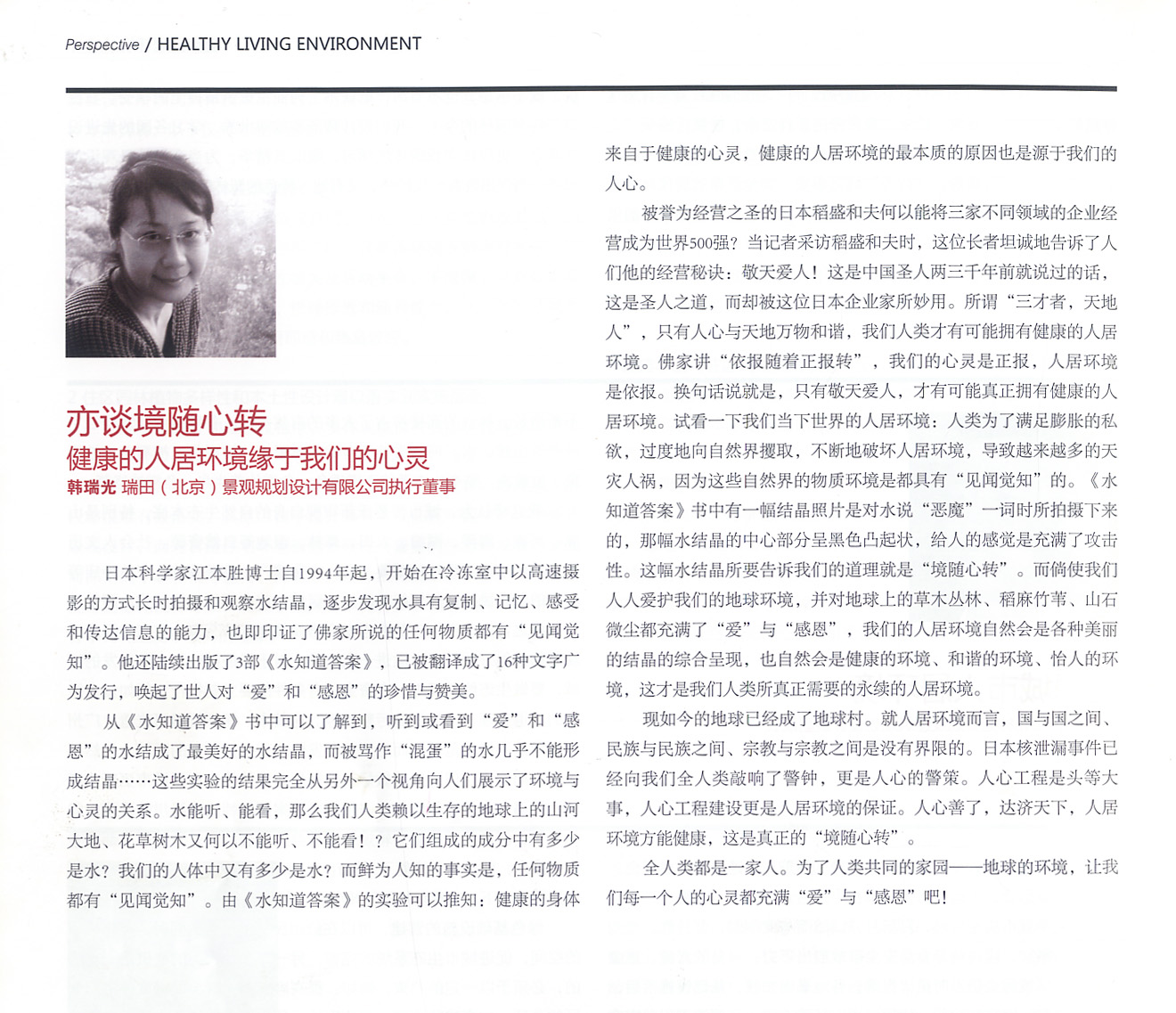 Perspective / HEALTHY LIVING ENVIRONMENT

亦谈境随心转
健康的人居环境缘于我们的心灵
韩瑞光 瑞田（北京）景观规划设计有限公司执行董事

日本科学家江本胜博士自1994年起，开始在冷冻室中以高速摄影的方式长时拍摄和观察水结晶，逐步发现水具有复制、记忆、感受和传达信息的能力，也即印证了佛家所说的任何物质都有“见闻觉知”。他还陆续出版了3部《水知道答案》，已被翻译成了16种文字广为发行，唤起了世人对“爱”和“感恩”的珍惜与赞美。

从《水知道答案》书中可以了解到，听到或看到“爱”和“感恩”的水结成了最美好的水结晶，而被骂作“混蛋”的水几乎不能形成结晶……这些实验的结果完全从另外一个视角向人们展示了环境与心灵的关系。水能听、能看，那么我们人类赖以生存的地球上的山河大地、花草树木又何以不能听、不能看！？它们组成的成分中有多少是水？我们的人体中又有多少是水？而鲜为人知的事实是，任何物质都有“见闻觉知”。由《水知道答案》的实验可以推知：健康的身体来自于健康的心灵，健康的人居环境的最本质的原因也是源于我们的人心。

被誉为经营之圣的日本稻盛和夫何以能将三家不同领域的企业经营成为世界500强？当记者采访稻盛和夫时，这位长者坦诚地告诉了人们他的经营秘诀：敬天爱人！这是中国圣人两三千年前就说过的话，这是圣人之道，而却被这位日本企业家所妙用。所谓“三才者，天地人”，只有人心与天地万物和谐，我们人类才有可能拥有健康的人居环境。佛家讲“依报随着正报转”，我们的心灵是正报，人居环境是依报。换句话说就是，只有敬天爱人，才有可能真正拥有健康的人居环境。试看一下我们当下世界的人居环境：人类为了满足膨胀的私欲，过度地向自然界攫取，不断地破坏人居环境，导致越来越多的天灾人祸，因为这些自然界的物质环境是都具有“见闻觉知”的。《水知道答案》书中有一幅结晶照片是对水说“恶魔”一词时所拍摄下来的，那幅水结晶的中心部分呈黑色凸起状，给人的感觉是充满了攻击性。这幅水结晶所要告诉我们的道理就是“境随心转”。而倘使我们人人爱护我们的地球环境，并对地球上的草木丛林、稻麻竹苇、山石微尘都充满了“爱”与“感恩”，我们的人居环境自然会是各种美丽的结晶的综合呈现，也自然会是健康的环境、和谐的环境、怡人的环境，这才是我们人类所真正需要的永续的人居环境。

现如今的地球已经成了地球村。就人居环境而言，国与国之间、民族与民族之间、宗教与宗教之间是没有界限的。日本核泄漏事件已经向我们全人类敲响了警钟，更是人心的警策。人心工程是头等大事，人心工程建设更是人居环境的保证。人心善了，达济天下，人居环境方能健康，这是真正的“境随心转”。

全人类都是一家人。为了人类共同的家园——地球的环境，让我们每一个人的心灵都充满“爱”与“感恩”吧！